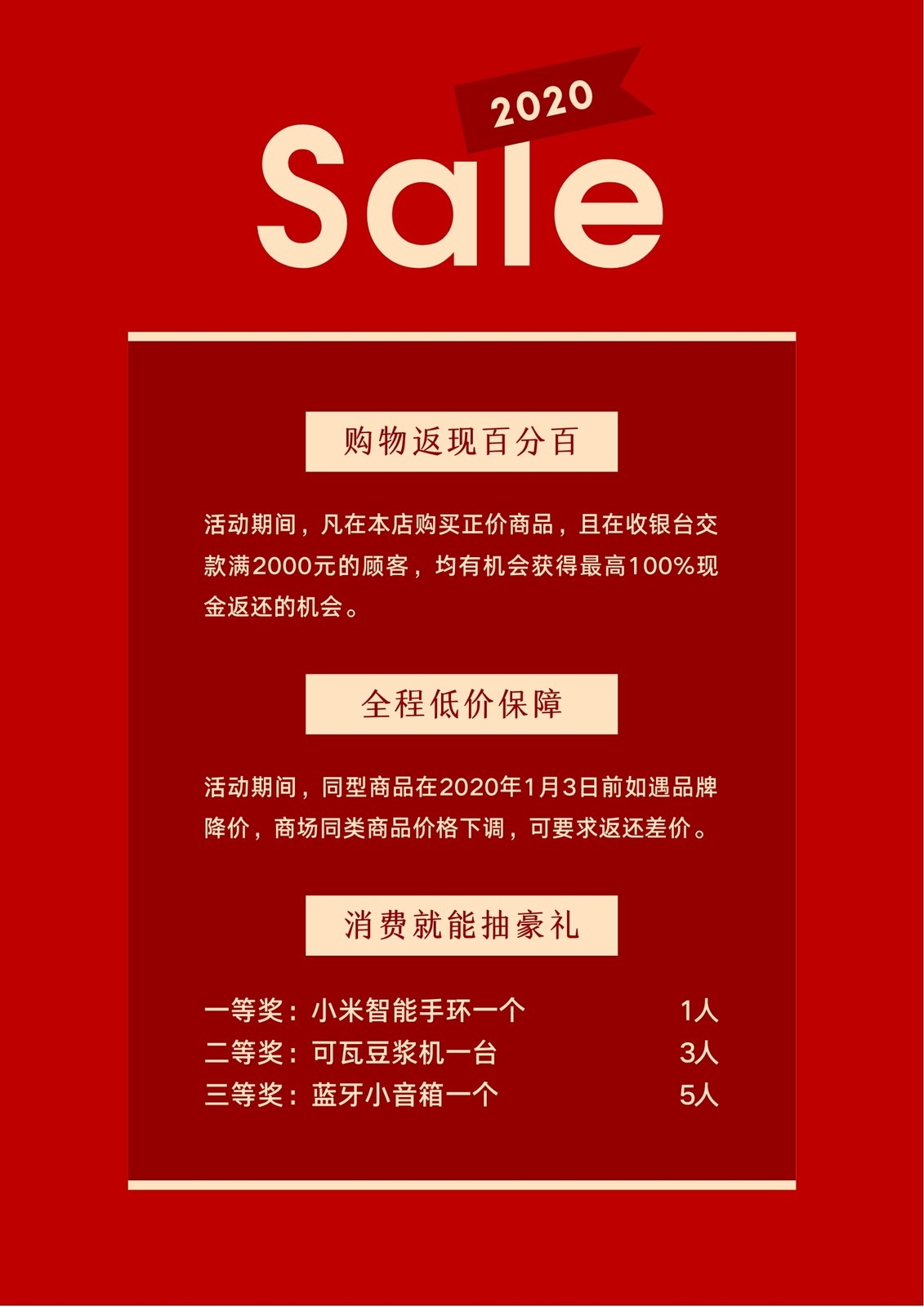 2020

Sale

购物返现百分百

活动期间，凡在本店购买正价商品，且在收银台交款满2000元的顾客，均有机会获得最高100%现金返还的机会。

全程低价保障

活动期间，同型商品在2020年1月3日前如遇品牌降价，商场同类商品价格下调，可要求返还差价。

消费就能抽豪礼

一等奖：小米智能手环一个 1人
二等奖：可瓦豆浆机一台 3人
三等奖：蓝牙小音箱一个 5人